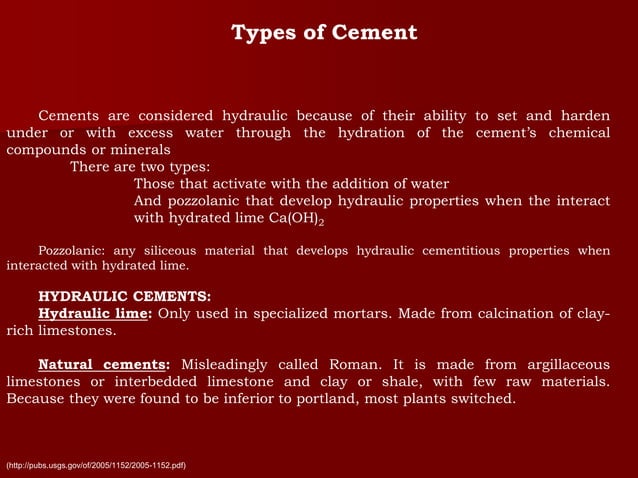 Types of Cement

Cements are considered hydraulic because of their ability to set and harden under or with excess water through the hydration of the cement's chemical compounds or minerals

There are two types:

Those that activate with the addition of water

And pozzolanic that develop hydraulic properties when the interact with hydrated lime $Ca(OH)_2$

Pozzolanic: any siliceous material that develops hydraulic cementitious properties when interacted with hydrated lime.

HYDRAULIC CEMENTS:

Hydraulic lime: Only used in specialized mortars. Made from calcination of clay-rich limestones.

Natural cements: Misleadingly called Roman. It is made from argillaceous limestones or interbedded limestone and clay or shale, with few raw materials. Because they were found to be inferior to portland, most plants switched.

(http://pubs.usgs.gov/of/2005/1152/2005-1152.pdf)